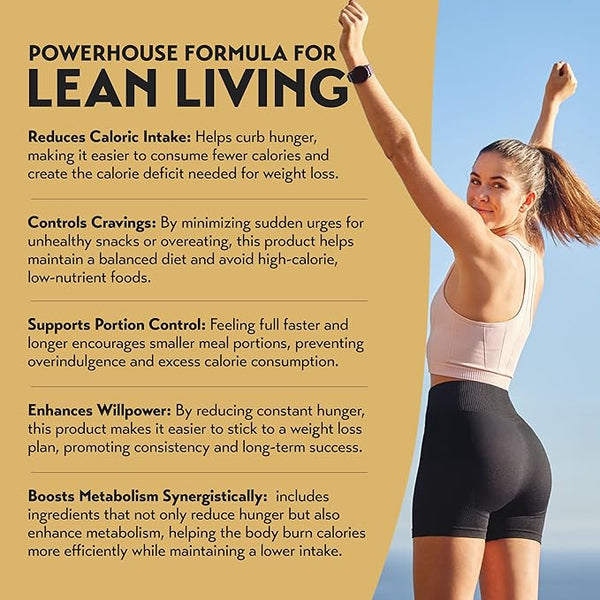 POWERHOUSE FORMULA FOR
LEAN LIVING

Reduces Caloric Intake: Helps curb hunger, making it easier to consume fewer calories and create the calorie deficit needed for weight loss.

Controls Cravings: By minimizing sudden urges for unhealthy snacks or overeating, this product helps maintain a balanced diet and avoid high-calorie, low-nutrient foods.

Supports Portion Control: Feeling full faster and longer encourages smaller meal portions, preventing overindulgence and excess calorie consumption.

Enhances Willpower: By reducing constant hunger, this product makes it easier to stick to a weight loss plan, promoting consistency and long-term success.

Boosts Metabolism Synergistically: includes ingredients that not only reduce hunger but also enhance metabolism, helping the body burn calories more efficiently while maintaining a lower intake.